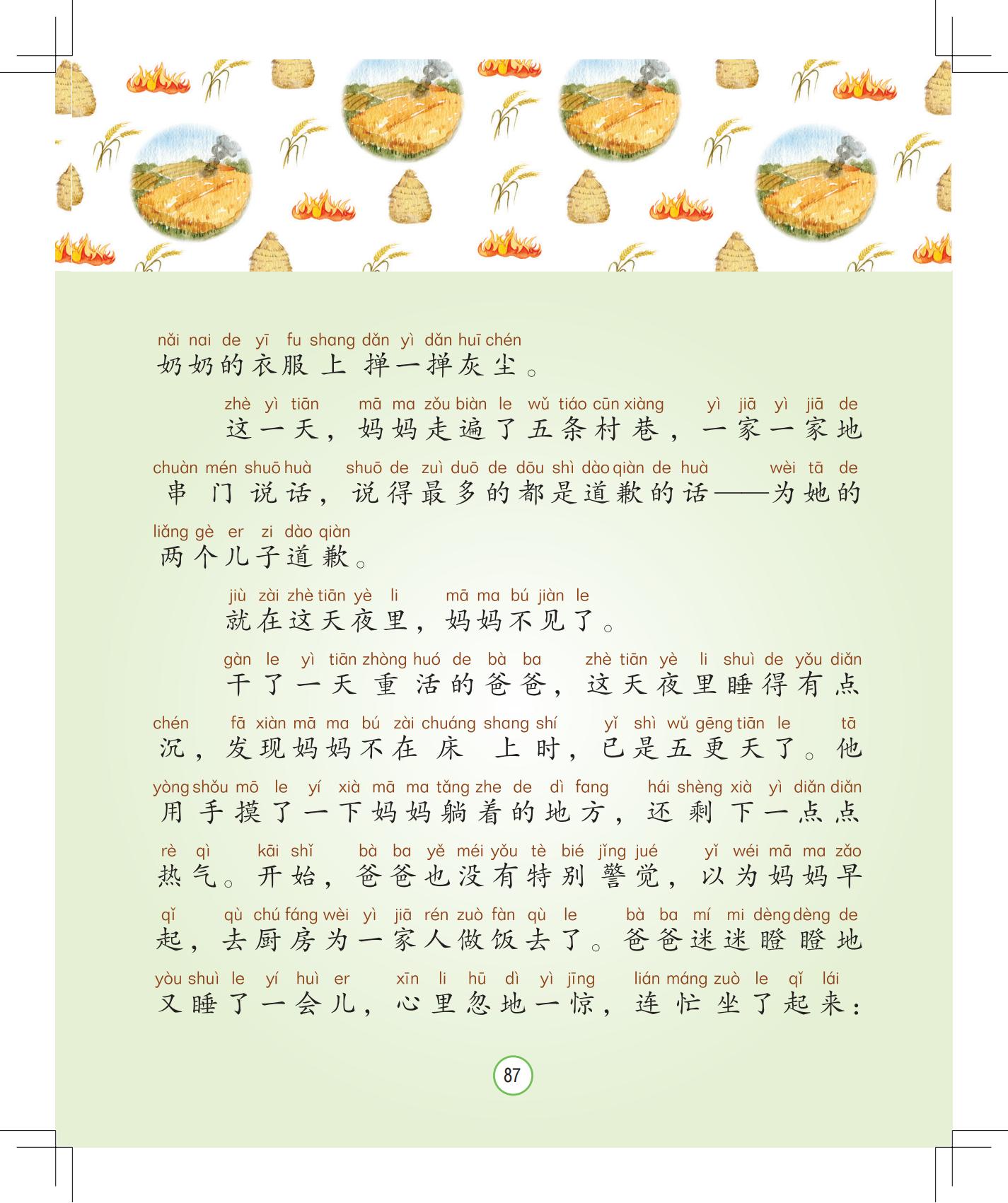 nǎi nai de yī fu shang dǎn yì dǎn huī chén
奶奶的衣服上掸一掸灰尘。

zhè yì tiān mā ma zǒu biàn le wǔ tiáo cūn xiàng yì jiā yì jiā de
这一天，妈妈走遍了五条村巷，一家一家地

chuàn mén shuō huà shuō de zuì duō de dōu shì dào qiàn de huà wèi tā de
串门说话，说得最多的都是道歉的话——为她的

liǎng gè er zi dào qiàn
两个儿子道歉。

jiù zài zhè tiān yè li mā ma bú jiàn le
就在这天夜里，妈妈不见了。

gàn le yì tiān zhòng huó de bà ba zhè tiān yè li shuì de yǒu diǎn
干了一天重活的爸爸，这天夜里睡得有点

chén fā xiàn mā ma bú zài chuáng shang shí yǐ shì wǔ gēng tiān le tā
沉，发现妈妈不在床上时，已是五更天了。他

yòng shǒu mō le yí xià mā ma tǎng zhe de dì fang hái shèng xià yì diǎn diǎn
用手摸了一下妈妈躺着的地方，还剩下一点点

rè qì kāi shǐ bà ba yě méi yǒu tè bié jǐng jué yǐ wéi mā ma zǎo
热气。开始，爸爸也没有特别警觉，以为妈妈早

qǐ qù chú fáng wèi yì jiā rén zuò fàn qù le bà ba mí mi dèng dèng de
起，去厨房为一家人做饭去了。爸爸迷迷瞪瞪地

yòu shuì le yí huì er xīn li hū dì yì jīng lián máng zuò le qǐ lái
又睡了一会儿，心里忽地一惊，连忙坐了起来：

87